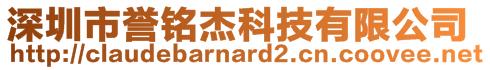 深圳市誉铭杰科技有限公司
http://claudebarnard2.cn.coovee.net